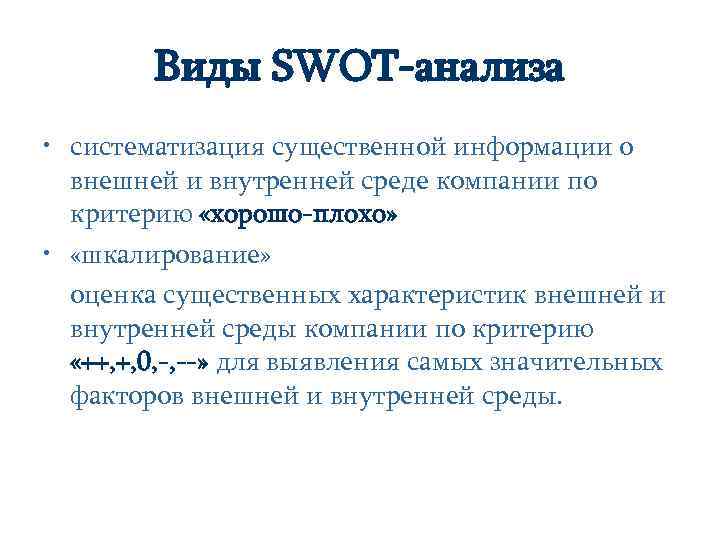 Виды SWOT-анализа

• систематизация существенной информации о внешней и внутренней среде компании по критерию «хорошо-плохо»

• «шкалирование»

оценка существенных характеристик внешней и внутренней среды компании по критерию «++,+,0,-,--» для выявления самых значительных факторов внешней и внутренней среды.